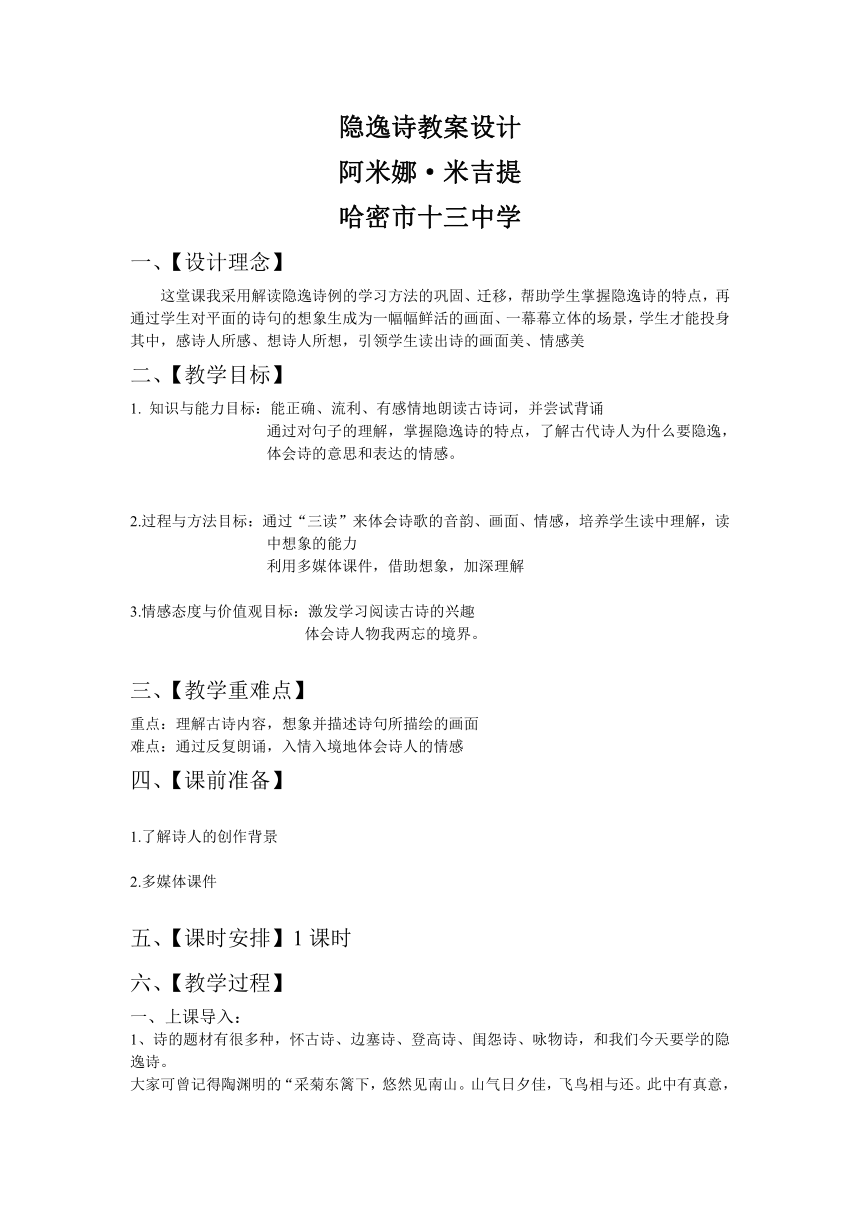 隐逸诗教案设计
阿米娜·米吉提
哈密市十三中学

一、【设计理念】

这堂课我采用解读隐逸诗例的学习方法的巩固、迁移，帮助学生掌握隐逸诗的特点，再通过学生对平面的诗句的想象生成为一幅幅鲜活的画面、一幕幕立体的场景，学生才能投身其中，感诗人所感、想诗人所想，引领学生读出诗的画面美、情感美

二、【教学目标】

1. 知识与能力目标：能正确、流利、有感情地朗读古诗词，并尝试背诵
通过对句子的理解，掌握隐逸诗的特点，了解古代诗人为什么要隐逸，体会诗的意思和表达的情感。

2.过程与方法目标：通过“三读”来体会诗歌的音韵、画面、情感，培养学生读中理解，读中想象的能力
利用多媒体课件，借助想象，加深理解

3.情感态度与价值观目标：激发学习阅读古诗的兴趣
体会诗人物我两忘的境界。

三、【教学重难点】

重点：理解古诗内容，想象并描述诗句所描绘的画面
难点：通过反复朗诵，入情入境地体会诗人的情感

四、【课前准备】

1.了解诗人的创作背景

2.多媒体课件

五、【课时安排】1 课时

六、【教学过程】

一、上课导入：
1、诗的题材有很多种，怀古诗、边塞诗、登高诗、闺怨诗、咏物诗，和我们今天要学的隐逸诗。
大家可曾记得陶渊明的“采菊东篱下，悠然见南山。山气日夕佳，飞鸟相与还。此中有真意，